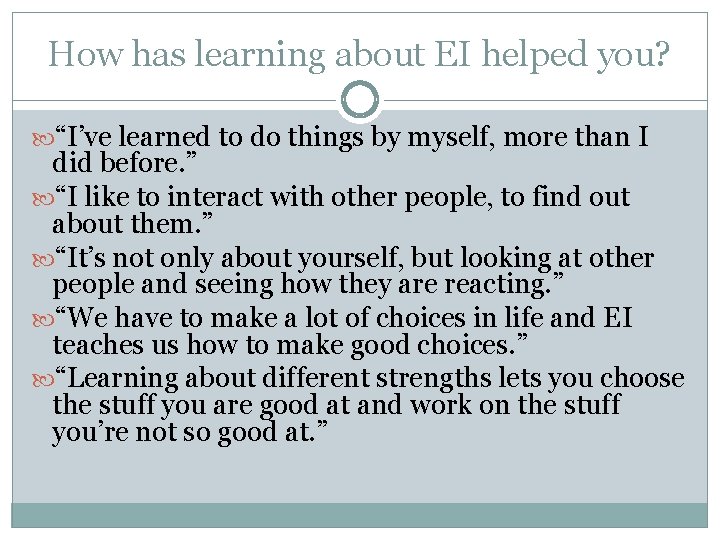 How has learning about EI helped you?

“I’ve learned to do things by myself, more than I did before.”

“I like to interact with other people, to find out about them.”

“It’s not only about yourself, but looking at other people and seeing how they are reacting.”

“We have to make a lot of choices in life and EI teaches us how to make good choices.”

“Learning about different strengths lets you choose the stuff you are good at and work on the stuff you’re not so good at.”